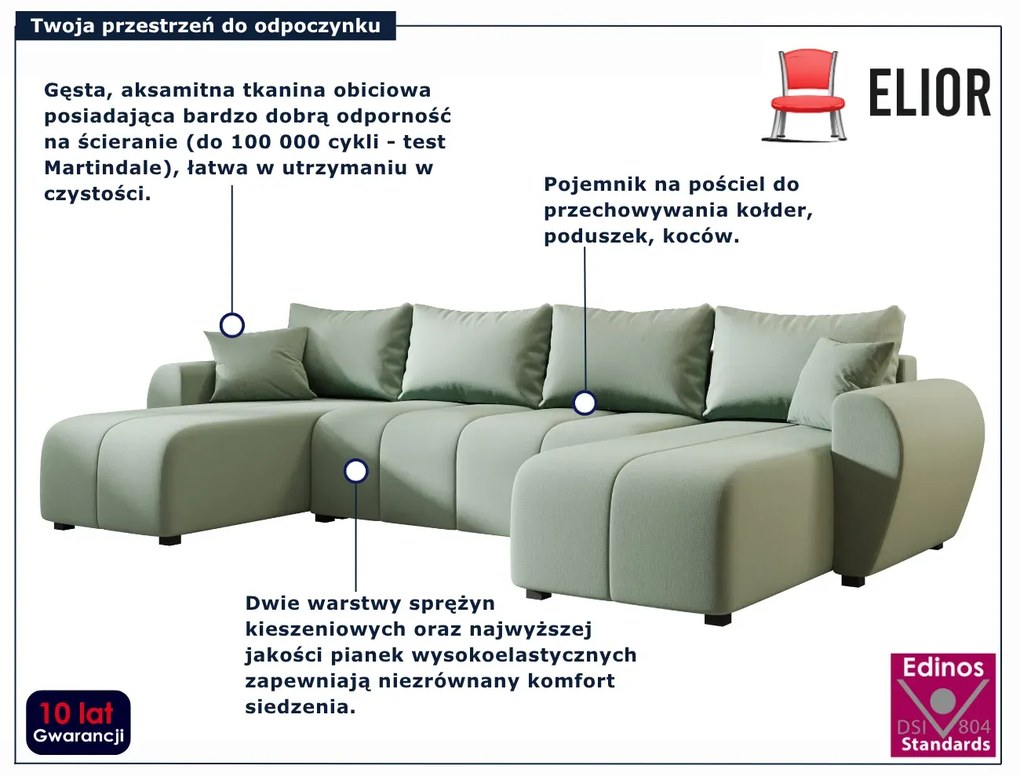 Twoja przestrzeń do odpoczynku

ELIOR

Gęsta, aksamitna tkanina obiciowa posiadająca bardzo dobrą odporność na ścieranie (do 100 000 cykli - test Martindale), łatwa w utrzymaniu w czystości.

Pojemnik na pościel do przechowywania kołder, poduszek, koców.

Dwie warstwy sprężyn kieszeniowych oraz najwyższej jakości pianek wysokoelastycznych zapewniają niezrównany komfort siedzenia.

10 lat
Gwarancji

Edinos
DSI 804
Standards